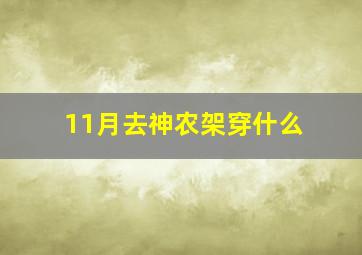 11月去神农架穿什么